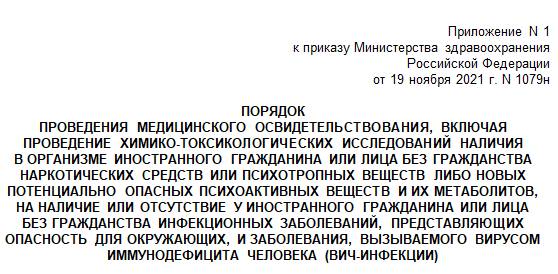 Приложение N 1
к приказу Министерства здравоохранения
Российской Федерации
от 19 ноября 2021 г. N 1079н

ПОРЯДОК
ПРОВЕДЕНИЯ МЕДИЦИНСКОГО ОСВИДЕТЕЛЬСТВОВАНИЯ, ВКЛЮЧАЯ ПРОВЕДЕНИЕ ХИМИКО-ТОКСИКОЛОГИЧЕСКИХ ИССЛЕДОВАНИЙ НАЛИЧИЯ В ОРГАНИЗМЕ ИНОСТРАННОГО ГРАЖДАНИНА ИЛИ ЛИЦА БЕЗ ГРАЖДАНСТВА НАРКОТИЧЕСКИХ СРЕДСТВ ИЛИ ПСИХОТРОПНЫХ ВЕЩЕСТВ ЛИБО НОВЫХ ПОТЕНЦИАЛЬНО ОПАСНЫХ ПСИХОАКТИВНЫХ ВЕЩЕСТВ И ИХ МЕТАБОЛИТОВ, НА НАЛИЧИЕ ИЛИ ОТСУТСТВИЕ У ИНОСТРАННОГО ГРАЖДАНИНА ИЛИ ЛИЦА БЕЗ ГРАЖДАНСТВА ИНФЕКЦИОННЫХ ЗАБОЛЕВАНИЙ, ПРЕДСТАВЛЯЮЩИХ ОПАСНОСТЬ ДЛЯ ОКРУЖАЮЩИХ, И ЗАБОЛЕВАНИЯ, ВЫЗЫВАЕМОГО ВИРУСОМ ИММУНОДЕФИЦИТА ЧЕЛОВЕКА (ВИЧ-ИНФЕКЦИИ)